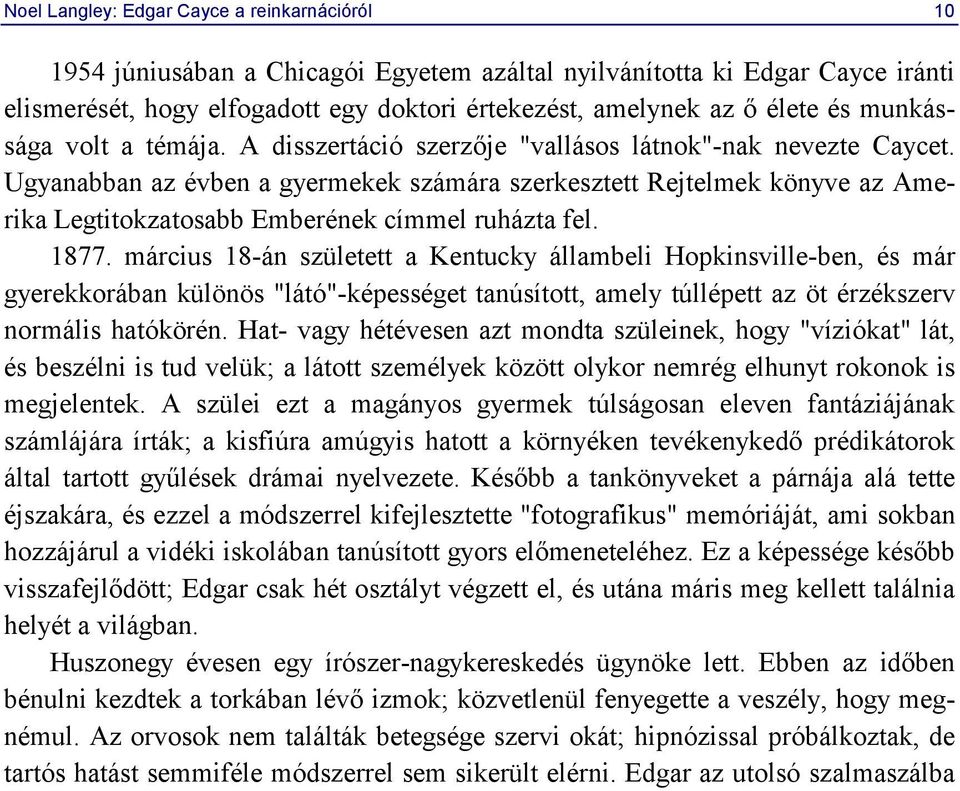 Noel Langley: Edgar Cayce a reinkarnációról 10

1954 júniusában a Chicagói Egyetem azáltal nyilvánította ki Edgar Cayce iránti elismerését, hogy elfogadott egy doktori értekezést, amelynek az ő élete és munkássága volt a témája. A disszertáció szerzője "vallásos látnok"-nak nevezte Caycet. Ugyanabban az évben a gyermekek számára szerkesztett Rejtelmek könyve az Amerika Legtitokzatosabb Emberének címmel ruházta fel.

1877. március 18-án született a Kentucky állambeli Hopkinsville-ben, és már gyerekkorában különös "látó"-képességet tanúsított, amely túllépett az öt érzékszerv normális hatókörén. Hat- vagy hétévesen azt mondta szüleinek, hogy "víziókat" lát, és beszélni is tud velük; a látott személyek között olykor nemrég elhunyt rokonok is megjelentek. A szülei ezt a magányos gyermek túlságosan eleven fantáziájának számlájára írták; a kisfiúra amúgyis hatott a környéken tevékenykedő prédikátorok által tartott gyűlések drámai nyelvezete. Később a tankönyveket a párnája alá tette éjszakára, és ezzel a módszerrel kifejlesztette "fotografikus" memóriáját, ami sokban hozzájárul a vidéki iskolában tanúsított gyors előmeneteléhez. Ez a képessége később visszafejlődött; Edgar csak hét osztályt végzett el, és utána máris meg kellett találnia helyét a világban.

Huszonegy évesen egy írószer-nagykereskedés ügynöke lett. Ebben az időben bénulni kezdtek a torkában lévő izmok; közvetlenül fenyegette a veszély, hogy megnémul. Az orvosok nem találták betegsége szervi okát; hipnózissal próbálkoztak, de tartós hatást semmiféle módszerrel sem sikerült elérni. Edgar az utolsó szalmaszálba